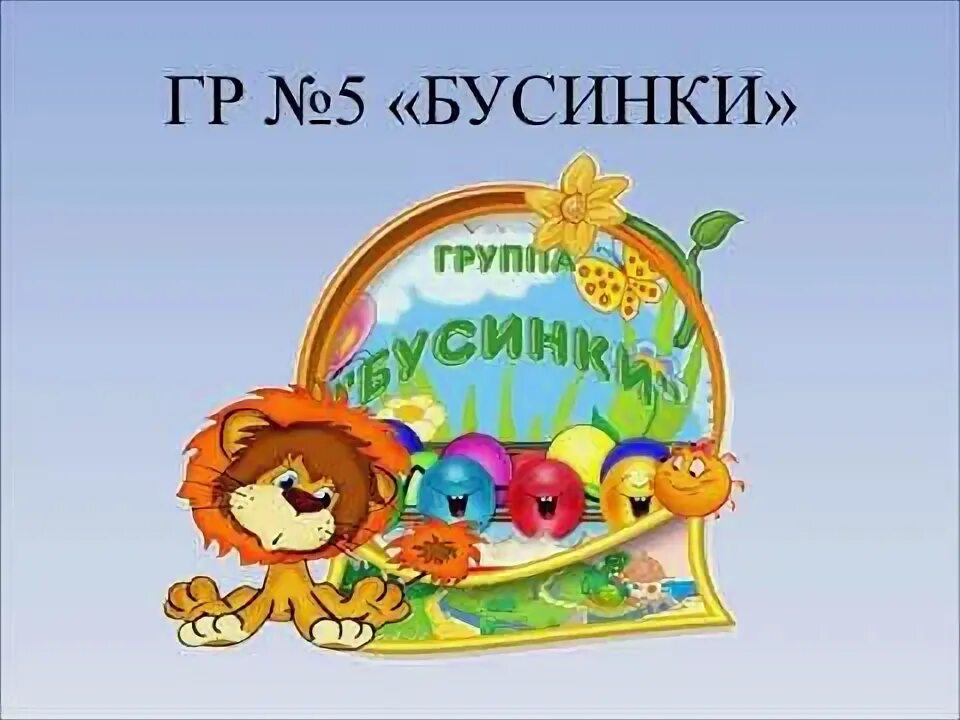 ГР №5 «БУСИНКИ»

ГРУППА

"БУСИНКИ"